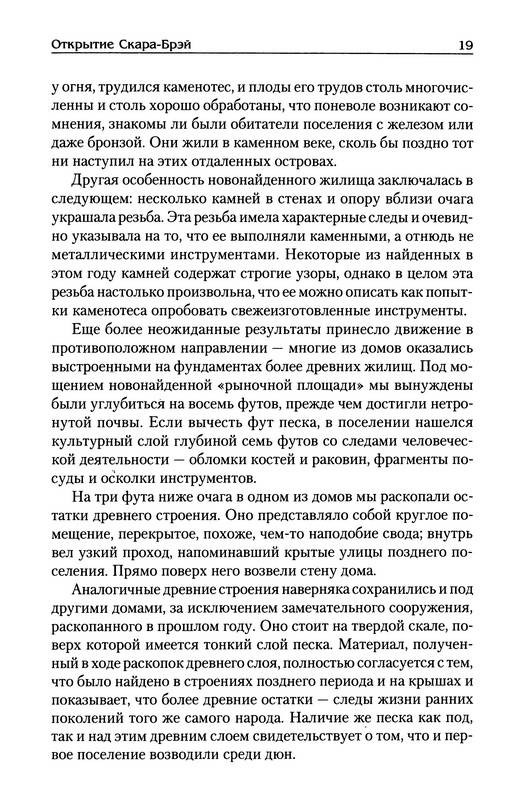 Открытие Скара-Брэй 19

у огня, трудился каменотес, и плоды его трудов столь многочисленны и столь хорошо обработаны, что поневоле возникают сомнения, знакомы ли были обитатели поселения с железом или даже бронзой. Они жили в каменном веке, сколь бы поздно тот ни наступил на этих отдаленных островах.

Другая особенность новонайденного жилища заключалась в следующем: несколько камней в стенах и опору вблизи очага украшала резьба. Эта резьба имела характерные следы и очевидно указывала на то, что ее выполняли каменными, а отнюдь не металлическими инструментами. Некоторые из найденных в этом году камней содержат строгие узоры, однако в целом эта резьба настолько произвольна, что ее можно описать как попытки каменотеса опробовать свежеизготовленные инструменты.

Еще более неожиданные результаты принесло движение в противоположном направлении — многие из домов оказались выстроенными на фундаментах более древних жилищ. Под мощением новонайденной «рыночной площади» мы вынуждены были углубиться на восемь футов, прежде чем достигли нетронутой почвы. Если вычесть фут песка, в поселении нашелся культурный слой глубиной семь футов со следами человеческой деятельности — обломки костей и раковин, фрагменты посуды и осколки инструментов.

На три фута ниже очага в одном из домов мы раскопали остатки древнего строения. Оно представляло собой круглое помещение, перекрытое, похоже, чем-то наподобие свода; внутрь вел узкий проход, напоминавший крытые улицы позднего поселения. Прямо поверх него возвели стену дома.

Аналогичные древние строения наверняка сохранились и под другими домами, за исключением замечательного сооружения, раскопанного в прошлом году. Оно стоит на твердой скале, поверх которой имеется тонкий слой песка. Материал, полученный в ходе раскопок древнего слоя, полностью согласуется с тем, что было найдено в строениях позднего периода и на крышах и показывает, что более древние остатки — следы жизни ранних поколений того же самого народа. Наличие же песка как под, так и над этим древним слоем свидетельствует о том, что и первое поселение возводили среди дюн.